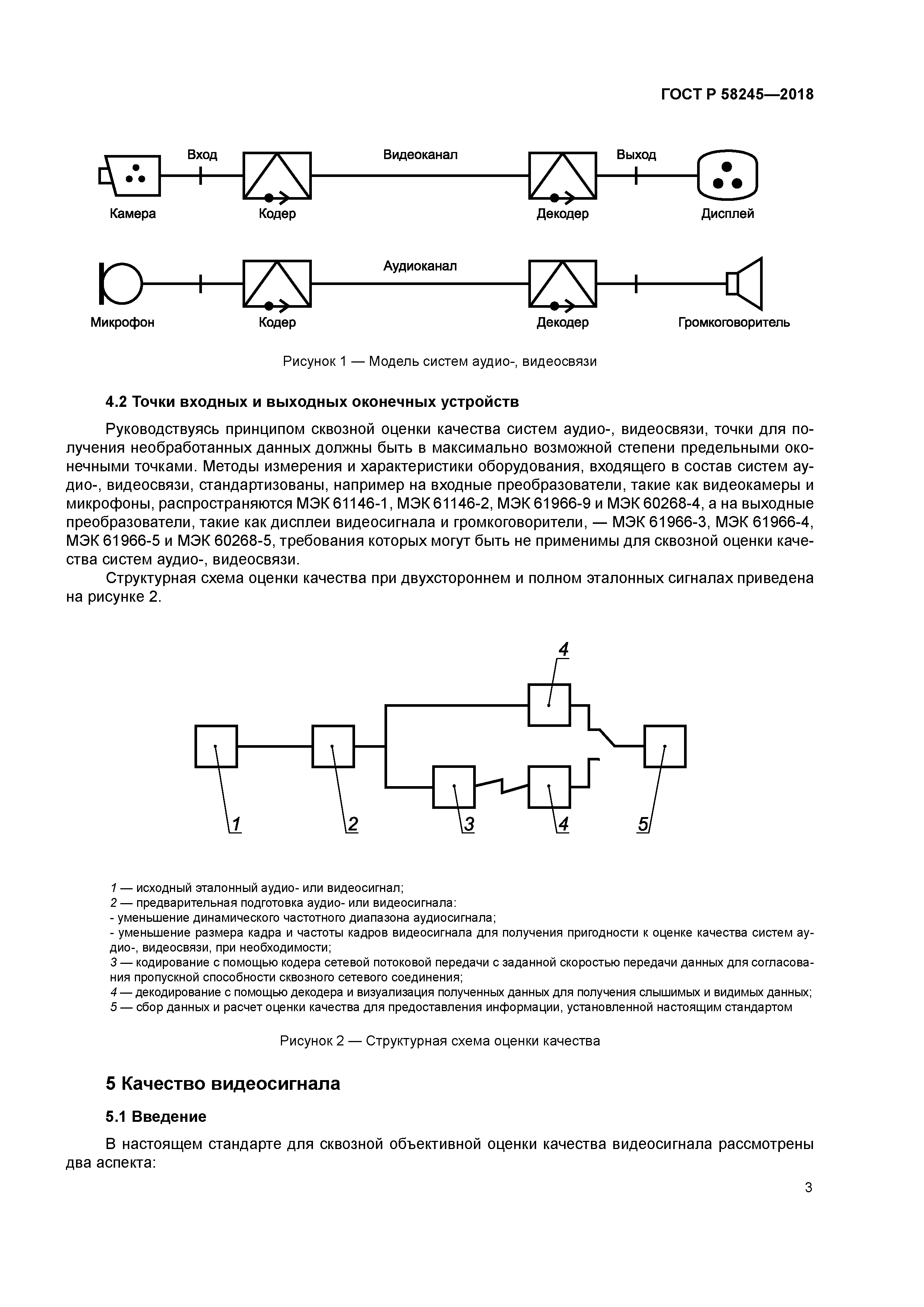 ГОСТ Р 58245—2018

Вход
Видеоканал
Выход
Камера
Кодер
Декодер
Дисплей

Аудиоканал
Микрофон
Кодер
Декодер
Громкоговоритель

Рисунок 1 — Модель систем аудио-, видеосвязи

4.2 Точки входных и выходных оконечных устройств

Руководствуясь принципом сквозной оценки качества систем аудио-, видеосвязи, точки для получения необработанных данных должны быть в максимально возможной степени предельными оконечными точками. Методы измерения и характеристики оборудования, входящего в состав систем аудио-, видеосвязи, стандартизованы, например на входные преобразователи, такие как видеокамеры и микрофоны, распространяются МЭК 61146-1, МЭК 61146-2, МЭК 61966-9 и МЭК 60268-4, а на выходные преобразователи, такие как дисплеи видеосигнала и громкоговорители, — МЭК 61966-3, МЭК 61966-4, МЭК 61966-5 и МЭК 60268-5, требования которых могут быть не применимы для сквозной оценки качества систем аудио-, видеосвязи.

Структурная схема оценки качества при двухстороннем и полном эталонных сигналах приведена на рисунке 2.

4

1
2
3
4
5

1 — исходный эталонный аудио- или видеосигнал;
2 — предварительная подготовка аудио- или видеосигнала:
- уменьшение динамического частотного диапазона аудиосигнала;
- уменьшение размера кадра и частоты кадров видеосигнала для получения пригодности к оценке качества систем аудио-, видеосвязи, при необходимости;
3 — кодирование с помощью кодера сетевой потоковой передачи с заданной скоростью передачи данных для согласования пропускной способности сквозного сетевого соединения;
4 — декодирование с помощью декодера и визуализация полученных данных для получения слышимых и видимых данных;
5 — сбор данных и расчет оценки качества для предоставления информации, установленной настоящим стандартом

Рисунок 2 — Структурная схема оценки качества

5 Качество видеосигнала

5.1 Введение

В настоящем стандарте для сквозной объективной оценки качества видеосигнала рассмотрены два аспекта:

3